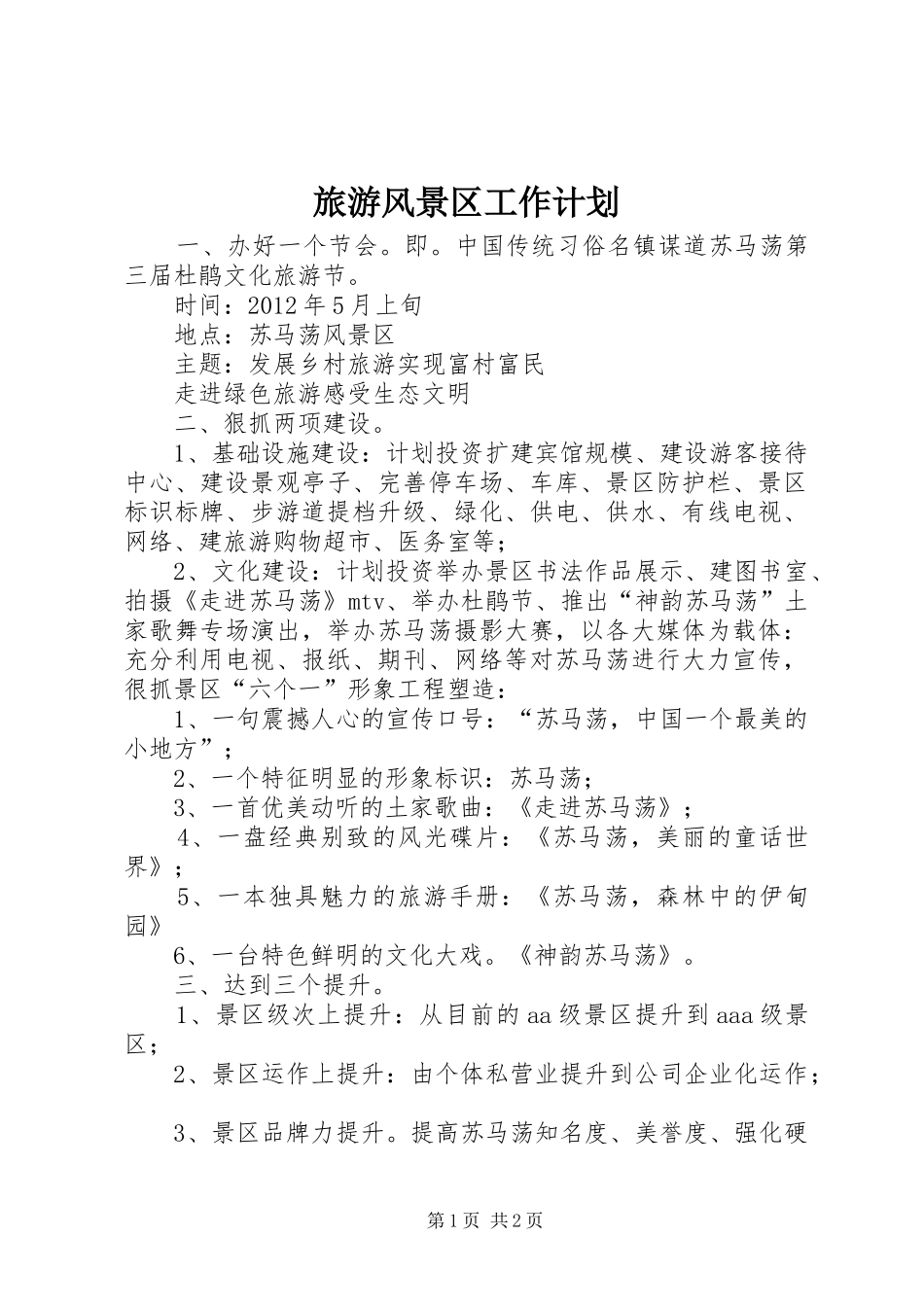 旅游风景区工作计划

一、办好一个节会。即。中国传统习俗名镇谋道苏马荡第三届杜鹃文化旅游节。

时间：2012年5月上旬

地点：苏马荡风景区

主题：发展乡村旅游实现富村富民

走进绿色旅游感受生态文明

二、狠抓两项建设。

1、基础设施建设：计划投资扩建宾馆规模、建设游客接待中心、建设景观亭子、完善停车场、车库、景区防护栏、景区标识标牌、步游道提档升级、绿化、供电、供水、有线电视、网络、建旅游购物超市、医务室等；

2、文化建设：计划投资举办景区书法作品展示、建图书室、拍摄《走进苏马荡》mtv、举办杜鹃节、推出“神韵苏马荡”土家歌舞专场演出，举办苏马荡摄影大赛，以各大媒体为载体：充分利用电视、报纸、期刊、网络等对苏马荡进行大力宣传，很抓景区“六个一”形象工程塑造：

1、一句震撼人心的宣传口号：“苏马荡，中国一个最美的小地方”；

2、一个特征明显的形象标识：苏马荡；

3、一首优美动听的土家歌曲：《走进苏马荡》；

4、一盘经典别致的风光碟片：《苏马荡，美丽的童话世界》；

5、一本独具魅力的旅游手册：《苏马荡，森林中的伊甸园》

6、一台特色鲜明的文化大戏。《神韵苏马荡》。

三、达到三个提升。

1、景区级次上提升：从目前的aa级景区提升到aaa级景区；

2、景区运作上提升：由个体私营业提升到公司企业化运作；

3、景区品牌力提升。提高苏马荡知名度、美誉度、强化硬

第1页 共2页